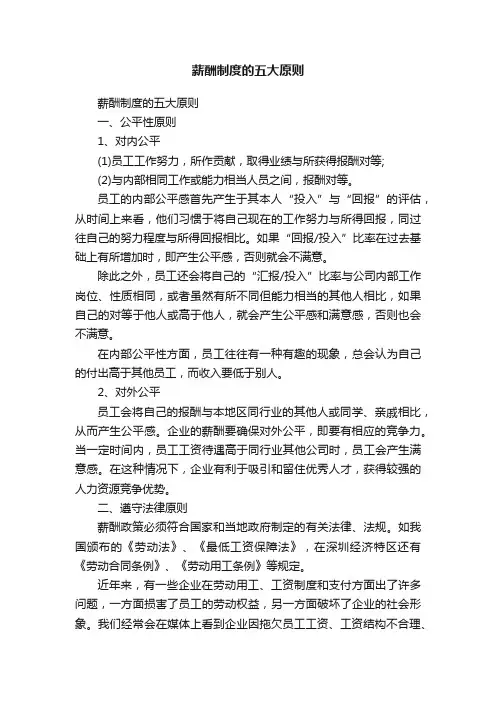 薪酬制度的五大原则

薪酬制度的五大原则

一、公平性原则

1、对内公平

(1)员工工作努力，所作贡献，取得业绩与所获得报酬对等;

(2)与内部相同工作或能力相当人员之间，报酬对等。

员工的内部公平感首先产生于其本人“投入”与“回报”的评估，从时间上来看，他们习惯于将自己现在的工作努力与所得回报，同过往自己的努力程度与所得回报相比。如果“回报/投入”比率在过去基础上有所增加时，即产生公平感，否则就会不满意。

除此之外，员工还会将自己的“汇报/投入”比率与公司内部工作岗位、性质相同，或者虽然有所不同但能力相当的其他人相比，如果自己的对等于他人或高于他人，就会产生公平感和满意感，否则也会不满意。

在内部公平性方面，员工往往有一种有趣的现象，总会认为自己的付出高于其他员工，而收入要低于别人。

2、对外公平

员工会将自己的报酬与本地区同行业的其他人或同学、亲戚相比，从而产生公平感。企业的薪酬要确保对外公平，即要有相应的竞争力。当一定时间内，员工工资待遇高于同行业其他公司时，员工会产生满意感。在这种情况下，企业有利于吸引和留住优秀人才，获得较强的人力资源竞争优势。

二、遵守法律原则

薪酬政策必须符合国家和当地政府制定的有关法律、法规。如我国颁布的《劳动法》、《最低工资保障法》，在深圳经济特区还有《劳动合同条例》、《劳动用工条例》等规定。

近年来，有一些企业在劳动用工、工资制度和支付方面出了许多问题，一方面损害了员工的劳动权益，另一方面破坏了企业的社会形象。我们经常会在媒体上看到企业因拖欠员工工资、工资结构不合理、